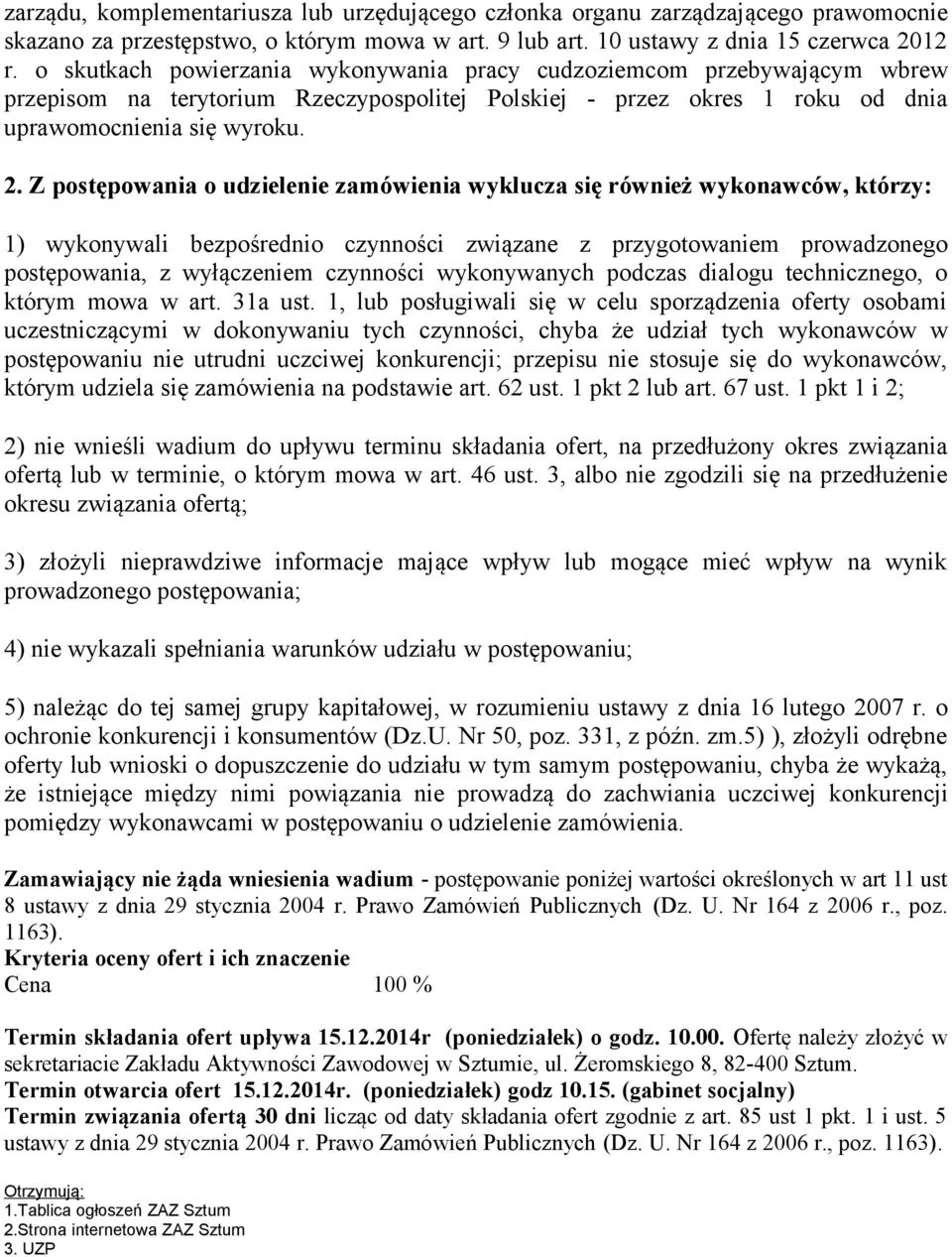 zarządu, komplementariusza lub urzędującego członka organu zarządzającego prawomocnie skazano za przestępstwo, o którym mowa w art. 9 lub art. 10 ustawy z dnia 15 czerwca 2012 r. o skutkach powierzania wykonywania pracy cudzoziemcom przebywającym wbrew przepisom na terytorium Rzeczypospolitej Polskiej - przez okres 1 roku od dnia uprawomocnienia się wyroku.

2. Z postępowania o udzielenie zamówienia wyklucza się również wykonawców, którzy:

1) wykonywali bezpośrednio czynności związane z przygotowaniem prowadzonego postępowania, z wyłączeniem czynności wykonywanych podczas dialogu technicznego, o którym mowa w art. 31a ust. 1, lub posługiwali się w celu sporządzenia oferty osobami uczestniczącymi w dokonywaniu tych czynności, chyba że udział tych wykonawców w postępowaniu nie utrudni uczciwej konkurencji; przepisu nie stosuje się do wykonawców, którym udziela się zamówienia na podstawie art. 62 ust. 1 pkt 2 lub art. 67 ust. 1 pkt 1 i 2;

2) nie wnieśli wadium do upływu terminu składania ofert, na przedłużony okres związania ofertą lub w terminie, o którym mowa w art. 46 ust. 3, albo nie zgodzili się na przedłużenie okresu związania ofertą;

3) złożyli nieprawdziwe informacje mające wpływ lub mogące mieć wpływ na wynik prowadzonego postępowania;

4) nie wykazali spełniania warunków udziału w postępowaniu;

5) należąc do tej samej grupy kapitałowej, w rozumieniu ustawy z dnia 16 lutego 2007 r. o ochronie konkurencji i konsumentów (Dz.U. Nr 50, poz. 331, z późn. zm.5) ), złożyli odrębne oferty lub wnioski o dopuszczenie do udziału w tym samym postępowaniu, chyba że wykażą, że istniejące między nimi powiązania nie prowadzą do zachwiania uczciwej konkurencji pomiędzy wykonawcami w postępowaniu o udzielenie zamówienia.

Zamawiający nie żąda wniesienia wadium - postępowanie poniżej wartości określonych w art 11 ust 8 ustawy z dnia 29 stycznia 2004 r. Prawo Zamówień Publicznych (Dz. U. Nr 164 z 2006 r., poz. 1163).
Kryteria oceny ofert i ich znaczenie
Cena 100 %

Termin składania ofert upływa 15.12.2014r (poniedziałek) o godz. 10.00. Ofertę należy złożyć w sekretariacie Zakładu Aktywności Zawodowej w Sztumie, ul. Żeromskiego 8, 82-400 Sztum.
Termin otwarcia ofert 15.12.2014r. (poniedziałek) godz 10.15. (gabinet socjalny)
Termin związania ofertą 30 dni licząc od daty składania ofert zgodnie z art. 85 ust 1 pkt. 1 i ust. 5 ustawy z dnia 29 stycznia 2004 r. Prawo Zamówień Publicznych (Dz. U. Nr 164 z 2006 r., poz. 1163).

Otrzymują:
1.Tablica ogłoszeń ZAZ Sztum
2.Strona internetowa ZAZ Sztum
3. UZP